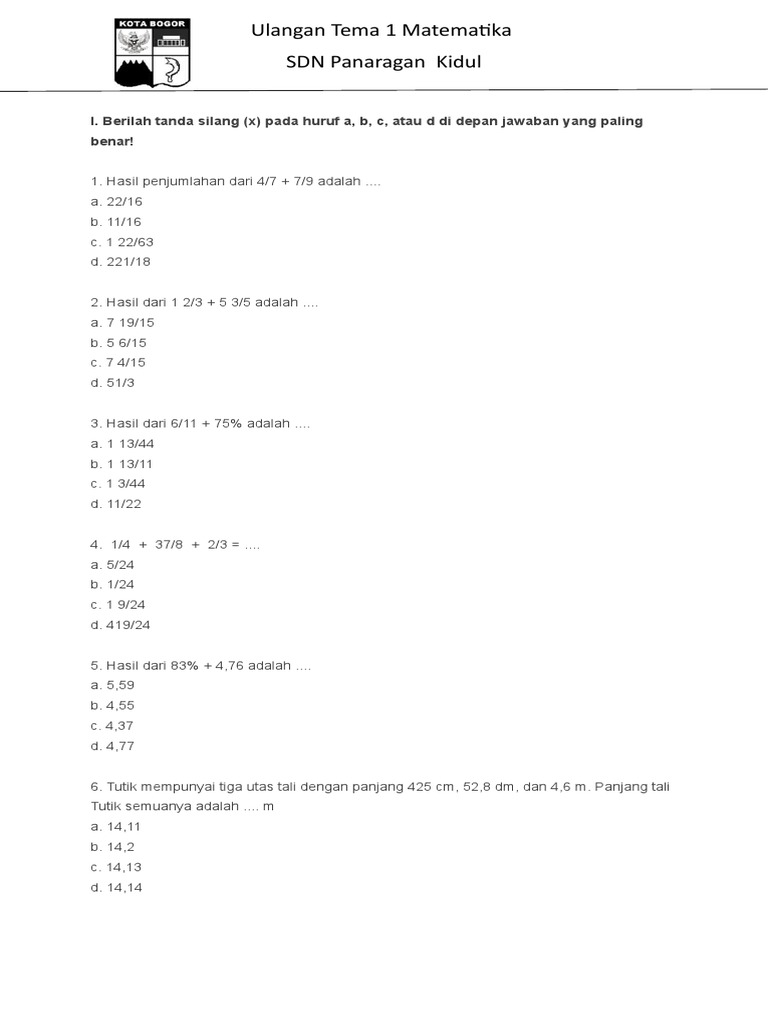 KOTA BOGOR

Ulangan Tema 1 Matematika
SDN Panaragan Kidul

I. Berilah tanda silang (x) pada huruf a, b, c, atau d di depan jawaban yang paling benar!

1. Hasil penjumlahan dari 4/7 + 7/9 adalah ....
a. 22/16
b. 11/16
c. 1 22/63
d. 221/18

2. Hasil dari 1 2/3 + 5 3/5 adalah ....
a. 7 19/15
b. 5 6/15
c. 7 4/15
d. 51/3

3. Hasil dari 6/11 + 75% adalah ....
a. 1 13/44
b. 1 13/11
c. 1 3/44
d. 11/22

4. 1/4 + 37/8 + 2/3 = ....
a. 5/24
b. 1/24
c. 1 9/24
d. 419/24

5. Hasil dari 83% + 4,76 adalah ....
a. 5,59
b. 4,55
c. 4,37
d. 4,77

6. Tutik mempunyai tiga utas tali dengan panjang 425 cm, 52,8 dm, dan 4,6 m. Panjang tali Tutik semuanya adalah .... m
a. 14,11
b. 14,2
c. 14,13
d. 14,14